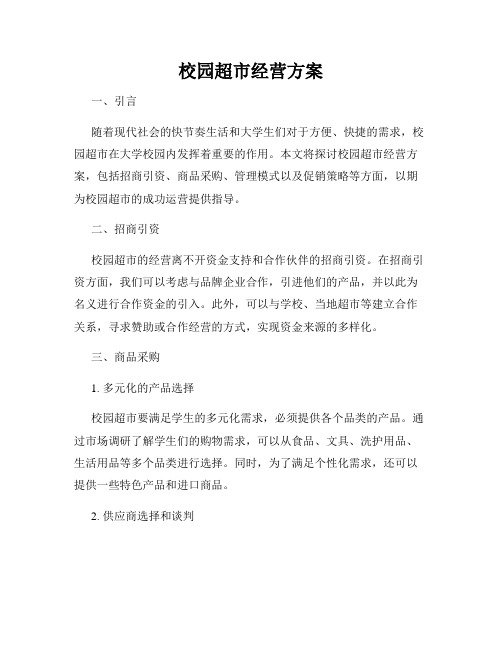 校园超市经营方案

一、引言

随着现代社会的快节奏生活和大学生们对于方便、快捷的需求，校园超市在大学校园内发挥着重要的作用。本文将探讨校园超市经营方案，包括招商引资、商品采购、管理模式以及促销策略等方面，以期为校园超市的成功运营提供指导。

二、招商引资

校园超市的经营离不开资金支持和合作伙伴的招商引资。在招商引资方面，我们可以考虑与品牌企业合作，引进他们的产品，并以此为名义进行合作资金的引入。此外，可以与学校、当地超市等建立合作关系，寻求赞助或合作经营的方式，实现资金来源的多样化。

三、商品采购

1. 多元化的产品选择

校园超市要满足学生的多元化需求，必须提供各个品类的产品。通过市场调研了解学生们的购物需求，可以从食品、文具、洗护用品、生活用品等多个品类进行选择。同时，为了满足个性化需求，还可以提供一些特色产品和进口商品。

2. 供应商选择和谈判